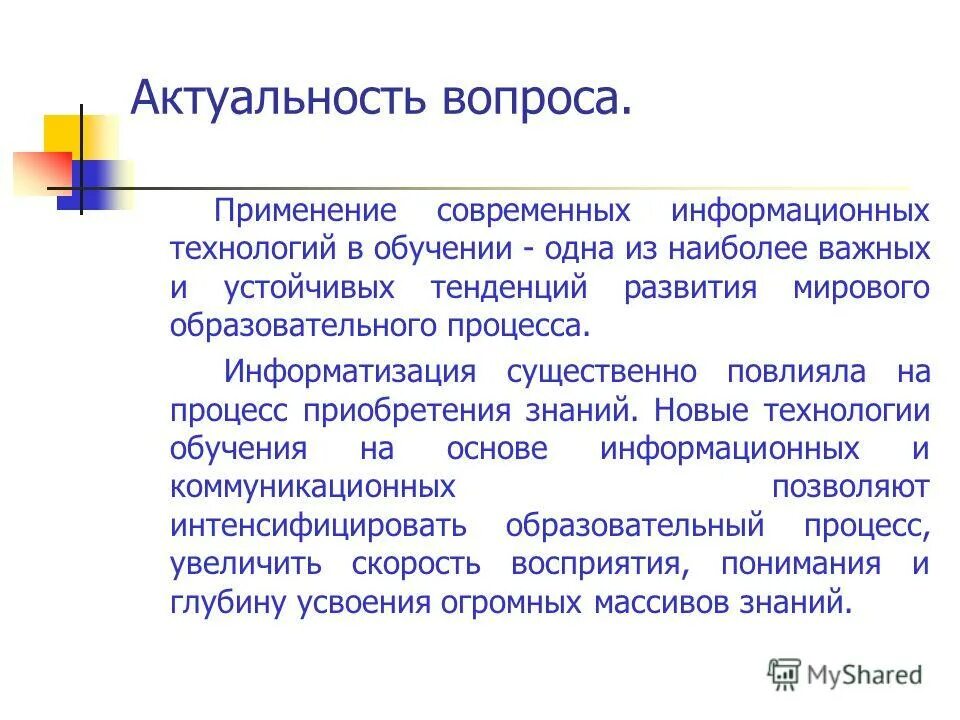 Актуальность вопроса.

Применение современных информационных технологий в обучении - одна из наиболее важных и устойчивых тенденций развития мирового образовательного процесса.

Информатизация существенно повлияла на процесс приобретения знаний. Новые технологии обучения на основе информационных и коммуникационных позволяют интенсифицировать образовательный процесс, увеличить скорость восприятия, понимания и глубину усвоения огромных массивов знаний.

MyShared